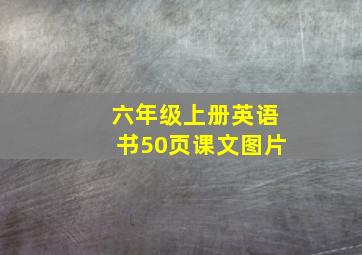 六年级上册英语书50页课文图片